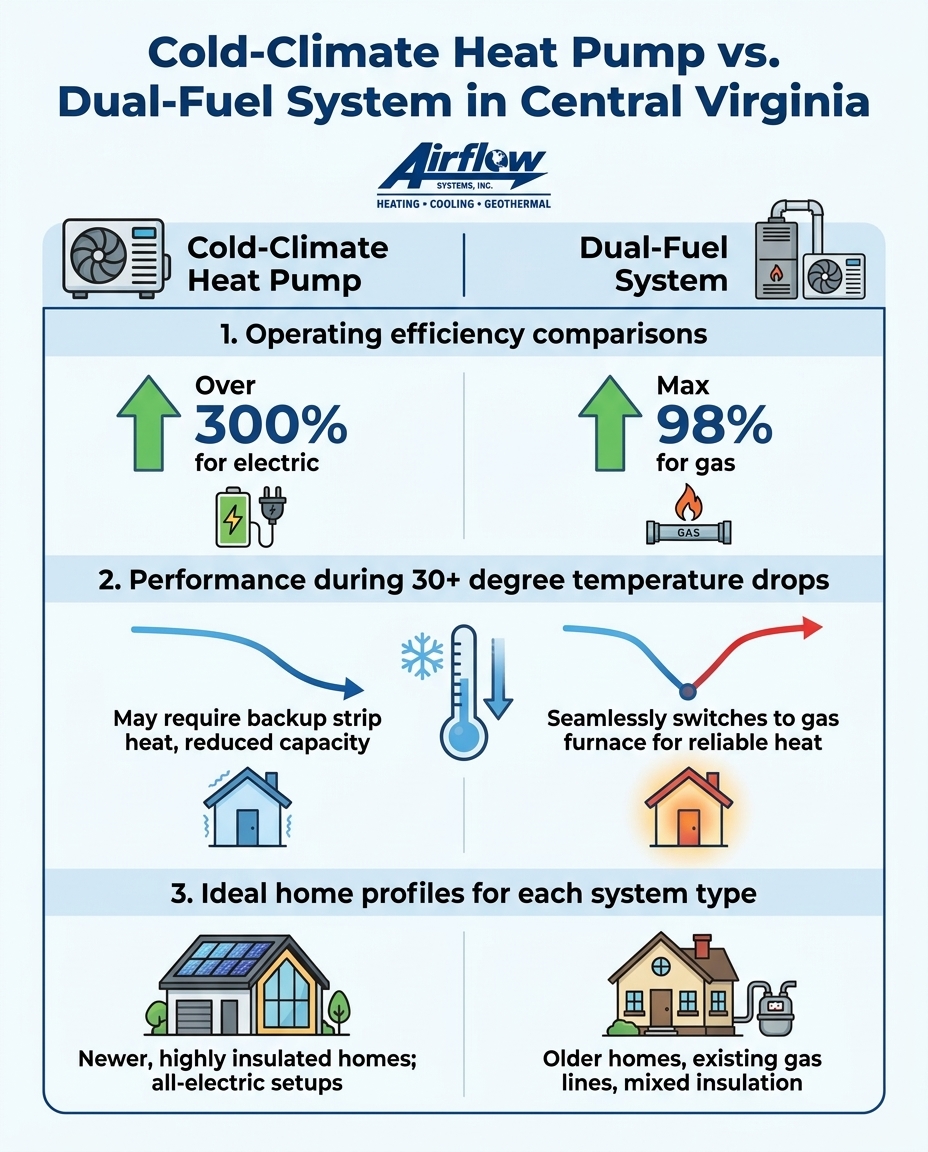 Cold-Climate Heat Pump vs. Dual-Fuel System in Central Virginia

Airflow SYSTEMS, INC.
HEATING • COOLING • GEOTHERMAL

Cold-Climate Heat Pump

Dual-Fuel System

1. Operating efficiency comparisons

Over 300% for electric

Max 98% for gas

GAS

2. Performance during 30+ degree temperature drops

May require backup strip heat, reduced capacity

Seamlessly switches to gas furnace for reliable heat

3. Ideal home profiles for each system type

Newer, highly insulated homes; all-electric setups

Older homes, existing gas lines, mixed insulation